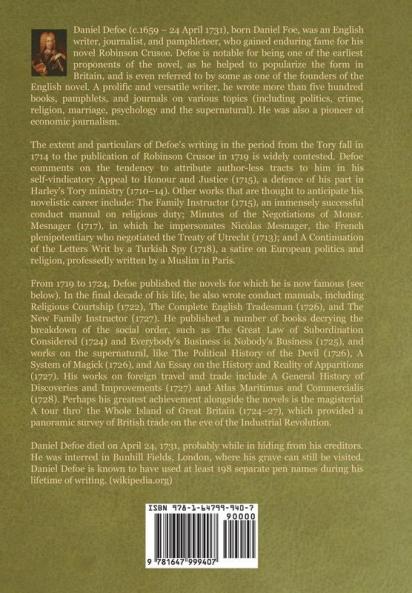 Daniel Defoe (c.1659 – 24 April 1731), born Daniel Foe, was an English writer, journalist, and pamphleteer, who gained enduring fame for his novel Robinson Crusoe. Defoe is notable for being one of the earliest proponents of the novel, as he helped to popularize the form in Britain, and is even referred to by some as one of the founders of the English novel. A prolific and versatile writer, he wrote more than five hundred books, pamphlets, and journals on various topics (including politics, crime, religion, marriage, psychology and the supernatural). He was also a pioneer of economic journalism.

The extent and particulars of Defoe's writing in the period from the Tory fall in 1714 to the publication of Robinson Crusoe in 1719 is widely contested. Defoe comments on the tendency to attribute author-less tracts to him in his self-vindicatory Appeal to Honour and Justice (1715), a defence of his part in Harley's Tory ministry (1710–14). Other works that are thought to anticipate his novelistic career include: The Family Instructor (1715), an immensely successful conduct manual on religious duty; Minutes of the Negotiations of Monsr. Mesnager (1717), in which he impersonates Nicolas Mesnager, the French plenipotentiary who negotiated the Treaty of Utrecht (1713); and A Continuation of the Letters Writ by a Turkish Spy (1718), a satire on European politics and religion, professedly written by a Muslim in Paris.

From 1719 to 1724, Defoe published the novels for which he is now famous (see below). In the final decade of his life, he also wrote conduct manuals, including Religious Courtship (1722), The Complete English Tradesman (1726), and The New Family Instructor (1727). He published a number of books decrying the breakdown of the social order, such as The Great Law of Subordination Considered (1724) and Everybody's Business is Nobody's Business (1725), and works on the supernatural, like The Political History of the Devil (1726), A System of Magick (1726), and An Essay on the History and Reality of Apparitions (1727). His works on foreign travel and trade include A General History of Discoveries and Improvements (1727) and Atlas Maritimus and Commercialis (1728). Perhaps his greatest achievement alongside the novels is the magisterial A tour thro' the Whole Island of Great Britain (1724–27), which provided a panoramic survey of British trade on the eve of the Industrial Revolution.

Daniel Defoe died on April 24, 1731, probably while in hiding from his creditors. He was interred in Bunhill Fields, London, where his grave can still be visited. Daniel Defoe is known to have used at least 198 separate pen names during his lifetime of writing. (wikipedia.org)

ISBN 978-1-64799-940-7
90000
9 781647 999407